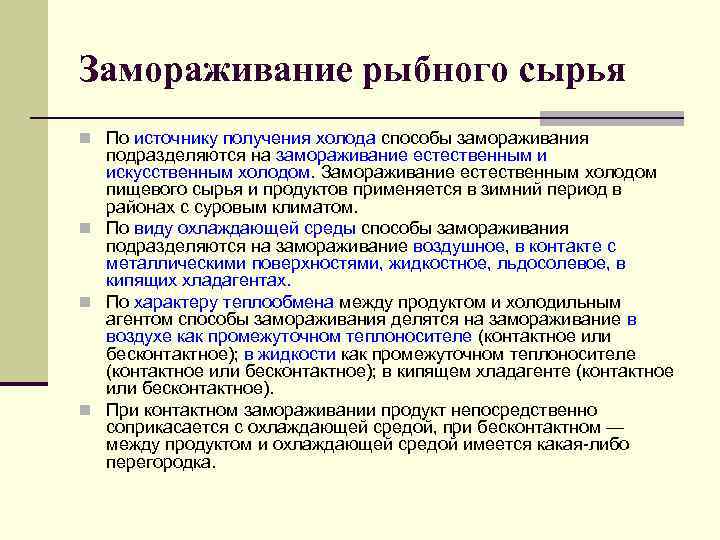 Замораживание рыбного сырья

По источнику получения холода способы замораживания подразделяются на замораживание естественным и искусственным холодом. Замораживание естественным холодом пищевого сырья и продуктов применяется в зимний период в районах с суровым климатом.

По виду охлаждающей среды способы замораживания подразделяются на замораживание воздушное, в контакте с металлическими поверхностями, жидкостное, льдосолевое, в кипящих хладагентах.

По характеру теплообмена между продуктом и холодильным агентом способы замораживания делятся на замораживание в воздухе как промежуточном теплоносителе (контактное или бесконтактное); в жидкости как промежуточном теплоносителе (контактное или бесконтактное); в кипящем хладагенте (контактное или бесконтактное).

При контактном замораживании продукт непосредственно соприкасается с охлаждающей средой, при бесконтактном — между продуктом и охлаждающей средой имеется какая-либо перегородка.